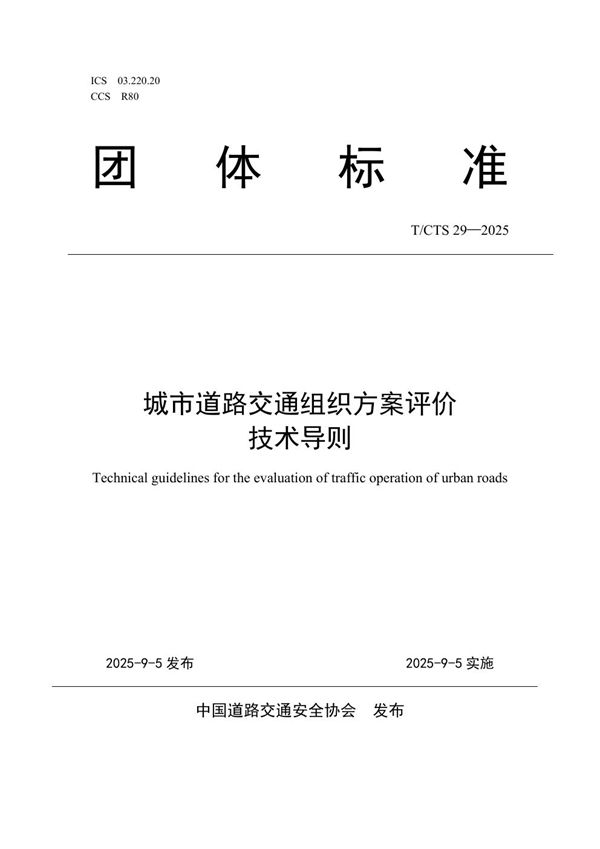 ICS 03.220.20
CCS R80

团 体 标 准

T/CTS 29—2025

城市道路交通组织方案评价
技术导则

Technical guidelines for the evaluation of traffic operation of urban roads

2025-9-5 发布 2025-9-5 实施

中国道路交通安全协会 发布